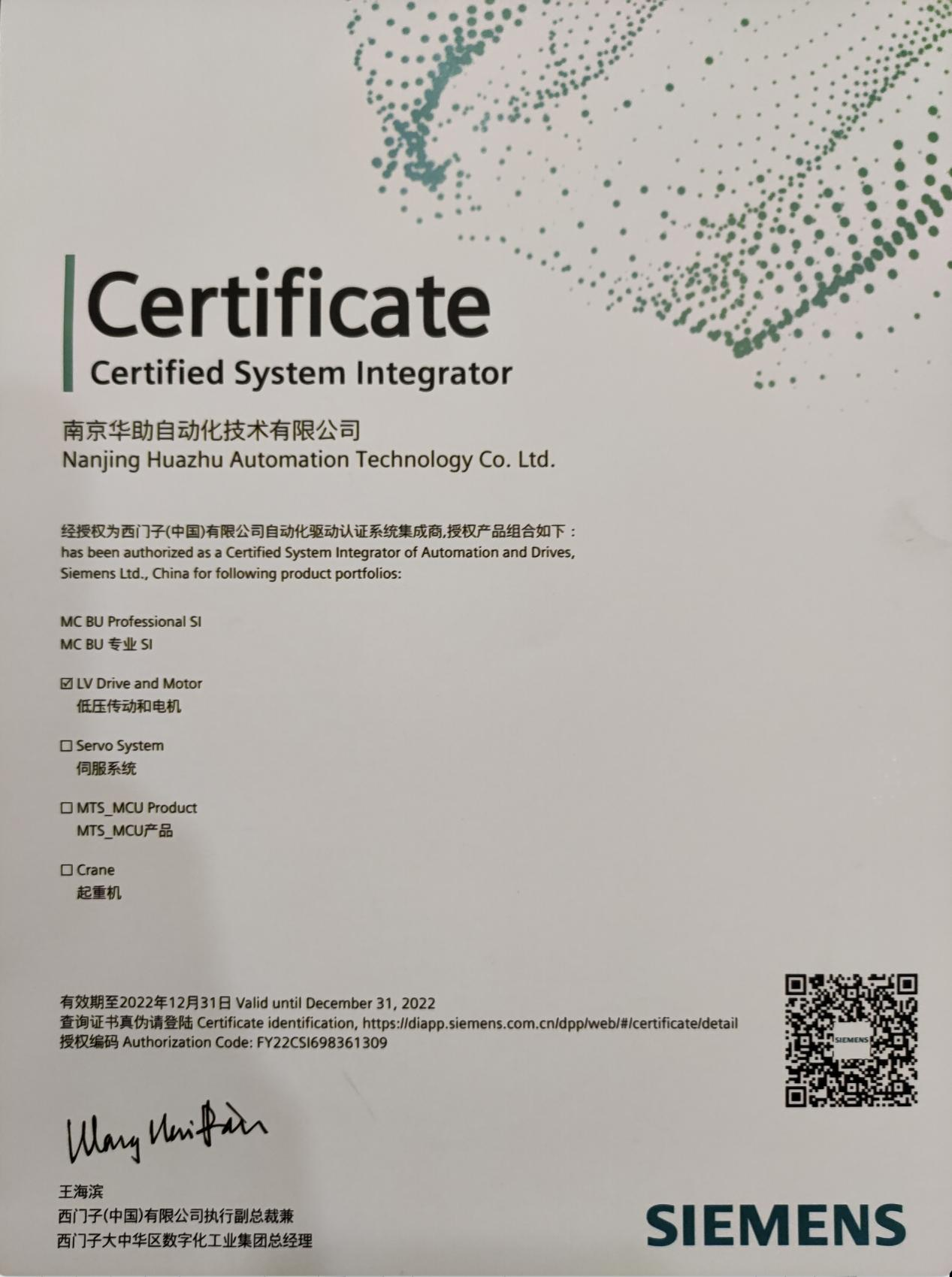 Certificate
Certified System Integrator

南京华助自动化技术有限公司
Nanjing Huazhu Automation Technology Co. Ltd.

经授权为西门子(中国)有限公司自动化驱动认证系统集成商,授权产品组合如下：
has been authorized as a Certified System Integrator of Automation and Drives, Siemens Ltd., China for following product portfolios:

MC BU Professional SI
MC BU 专业 SI

☑ LV Drive and Motor
低压传动和电机

☐ Servo System
伺服系统

☐ MTS_MCU Product
MTS_MCU产品

☐ Crane
起重机

有效期至2022年12月31日 Valid until December 31, 2022
查询证书真伪请登陆 Certificate identification, https://diapp.siemens.com.cn/dpp/web/#/certificate/detail
授权编码 Authorization Code: FY22CSI698361309

SIEMENS

Wang Haibin

王海滨
西门子(中国)有限公司执行副总裁兼
西门子大中华区数字化工业集团总经理

SIEMENS